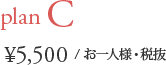 plan C

¥5,500 / お一人様・税抜